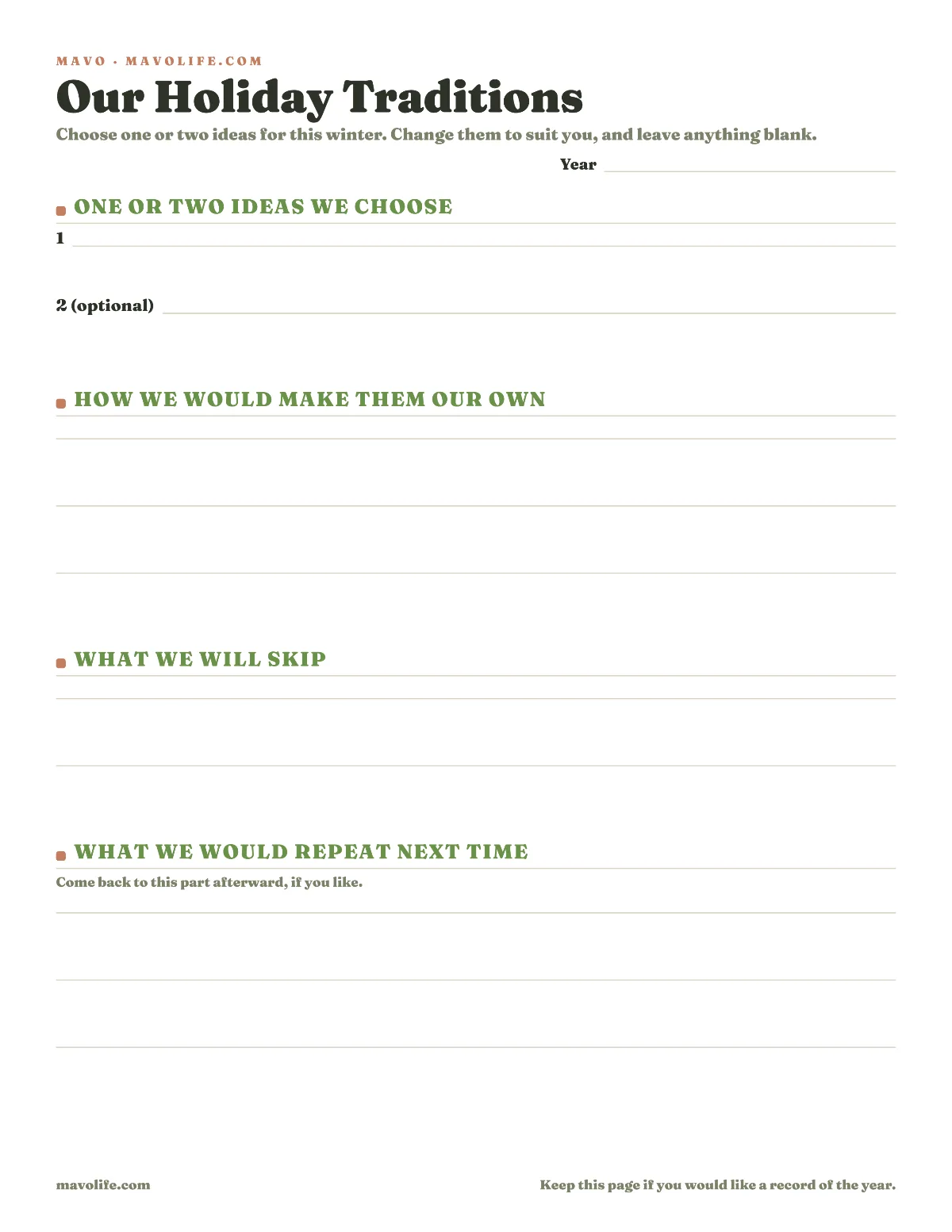 MAVO · MAVOLIFE.COM

Our Holiday Traditions

Choose one or two ideas for this winter. Change them to suit you, and leave anything blank.

Year

ONE OR TWO IDEAS WE CHOOSE

1

2 (optional)

HOW WE WOULD MAKE THEM OUR OWN

WHAT WE WILL SKIP

WHAT WE WOULD REPEAT NEXT TIME

Come back to this part afterward, if you like.

mavolife.com

Keep this page if you would like a record of the year.